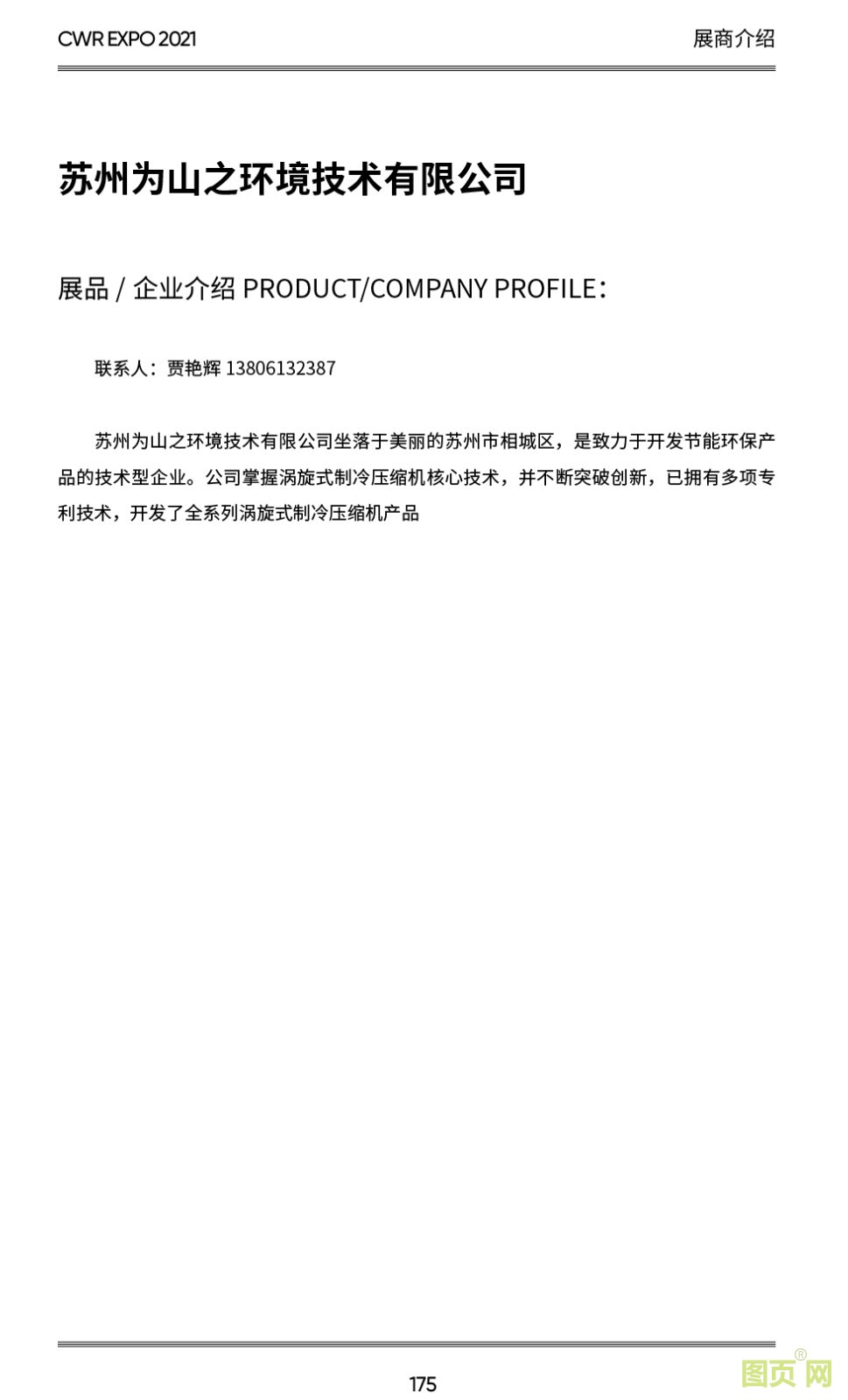 CWR EXPO 2021

展商介绍

苏州为山之环境技术有限公司

展品 / 企业介绍 PRODUCT/COMPANY PROFILE：

联系人：贾艳辉 13806132387

苏州为山之环境技术有限公司坐落于美丽的苏州市相城区，是致力于开发节能环保产品的技术型企业。公司掌握涡旋式制冷压缩机核心技术，并不断突破创新，已拥有多项专利技术，开发了全系列涡旋式制冷压缩机产品

175

图页网®